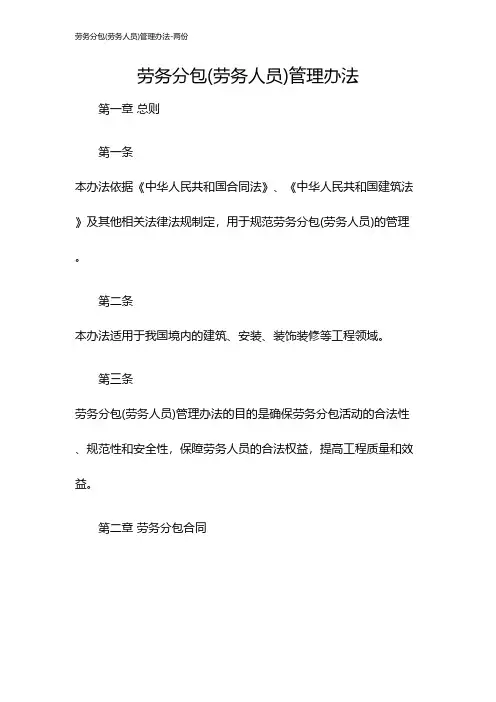 劳务分包(劳务人员)管理办法-两份

劳务分包(劳务人员)管理办法

第一章 总则

第一条

本办法依据《中华人民共和国合同法》、《中华人民共和国建筑法》及其他相关法律法规制定，用于规范劳务分包(劳务人员)的管理。

第二条

本办法适用于我国境内的建筑、安装、装饰装修等工程领域。

第三条

劳务分包(劳务人员)管理办法的目的是确保劳务分包活动的合法性、规范性和安全性，保障劳务人员的合法权益，提高工程质量和效益。

第二章 劳务分包合同